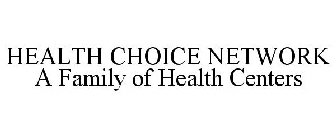 HEALTH CHOICE NETWORK
A Family of Health Centers